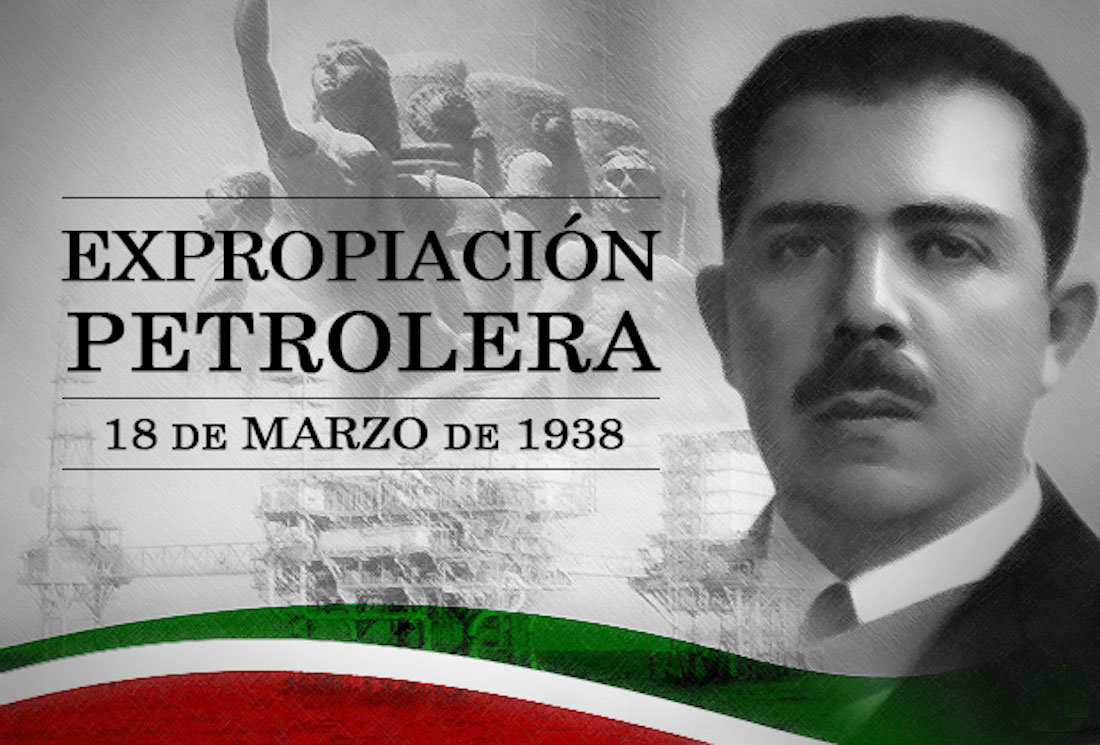 EXPROPIACIÓN PETROLERA

18 DE MARZO DE 1938